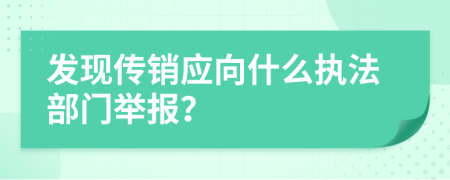 发现传销应向什么执法部门举报?